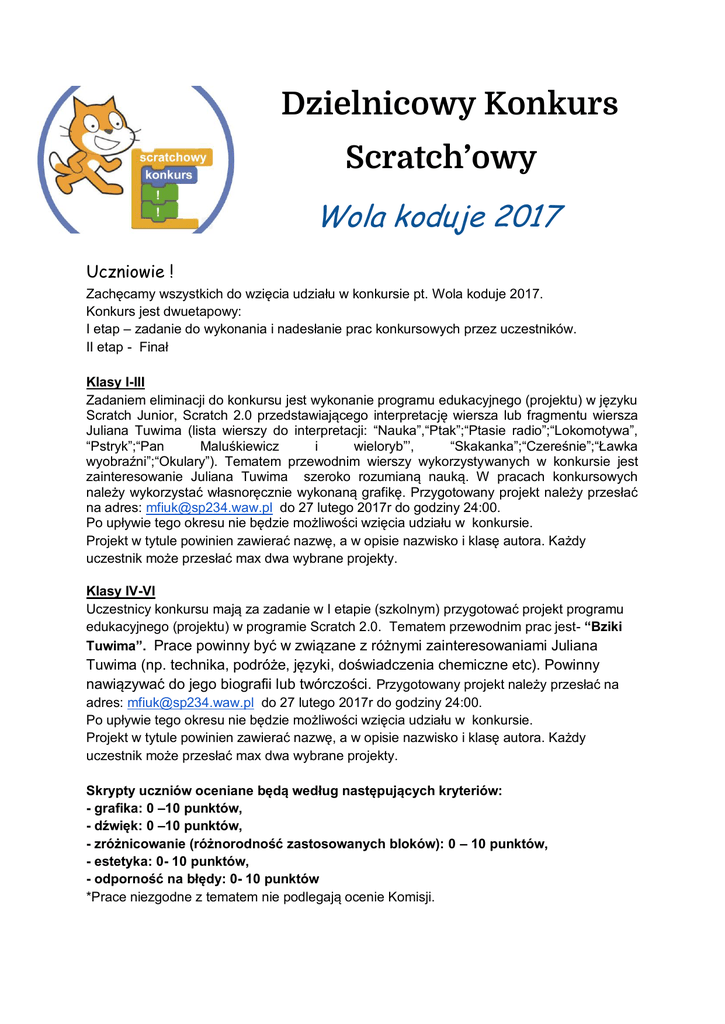 scratchowy
konkurs
!
!

Dzielnicowy Konkurs Scratch’owy

Wola koduje 2017

Uczniowie !
Zachęcamy wszystkich do wzięcia udziału w konkursie pt. Wola koduje 2017.
Konkurs jest dwuetapowy:
I etap – zadanie do wykonania i nadesłanie prac konkursowych przez uczestników.
II etap - Finał

Klasy I-III
Zadaniem eliminacji do konkursu jest wykonanie programu edukacyjnego (projektu) w języku Scratch Junior, Scratch 2.0 przedstawiającego interpretację wiersza lub fragmentu wiersza Juliana Tuwima (lista wierszy do interpretacji: “Nauka”,“Ptak”;“Ptasie radio”;“Lokomotywa”, “Pstryk”;“Pan Maluśkiewicz i wieloryb”’, “Skakanka”;“Czereśnie”;“Ławka wyobraźni”;“Okulary”). Tematem przewodnim wierszy wykorzystywanych w konkursie jest zainteresowanie Juliana Tuwima szeroko rozumianą nauką. W pracach konkursowych należy wykorzystać własnoręcznie wykonaną grafikę. Przygotowany projekt należy przesłać na adres: mfiuk@sp234.waw.pl do 27 lutego 2017r do godziny 24:00.
Po upływie tego okresu nie będzie możliwości wzięcia udziału w konkursie.
Projekt w tytule powinien zawierać nazwę, a w opisie nazwisko i klasę autora. Każdy uczestnik może przesłać max dwa wybrane projekty.

Klasy IV-VI
Uczestnicy konkursu mają za zadanie w I etapie (szkolnym) przygotować projekt programu edukacyjnego (projektu) w programie Scratch 2.0. Tematem przewodnim prac jest- “Bziki Tuwima”. Prace powinny być w związane z różnymi zainteresowaniami Juliana Tuwima (np. technika, podróże, języki, doświadczenia chemiczne etc). Powinny nawiązywać do jego biografii lub twórczości. Przygotowany projekt należy przesłać na adres: mfiuk@sp234.waw.pl do 27 lutego 2017r do godziny 24:00.
Po upływie tego okresu nie będzie możliwości wzięcia udziału w konkursie.
Projekt w tytule powinien zawierać nazwę, a w opisie nazwisko i klasę autora. Każdy uczestnik może przesłać max dwa wybrane projekty.

Skrypty uczniów oceniane będą według następujących kryteriów:
- grafika: 0 –10 punktów,
- dźwięk: 0 –10 punktów,
- zróżnicowanie (różnorodność zastosowanych bloków): 0 – 10 punktów,
- estetyka: 0- 10 punktów,
- odporność na błędy: 0- 10 punktów
*Prace niezgodne z tematem nie podlegają ocenie Komisji.